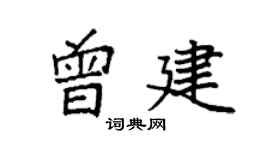 曾建
词典网